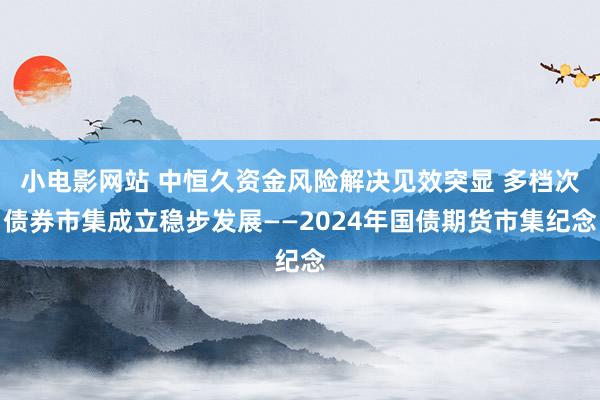 小电影网站 中恒久资金风险解决见效突显 多档次债券市集成立稳步发展——2024年国债期货市集纪念纪念